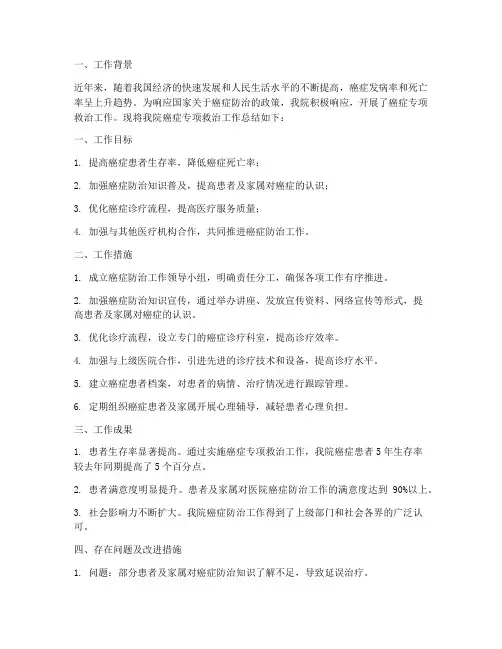 一、工作背景

近年来，随着我国经济的快速发展和人民生活水平的不断提高，癌症发病率和死亡率呈上升趋势。为响应国家关于癌症防治的政策，我院积极响应，开展了癌症专项救治工作。现将我院癌症专项救治工作总结如下：

一、工作目标

1. 提高癌症患者生存率，降低癌症死亡率；

2. 加强癌症防治知识普及，提高患者及家属对癌症的认识；

3. 优化癌症诊疗流程，提高医疗服务质量；

4. 加强与其他医疗机构合作，共同推进癌症防治工作。

二、工作措施

1. 成立癌症防治工作领导小组，明确责任分工，确保各项工作有序推进。

2. 加强癌症防治知识宣传，通过举办讲座、发放宣传资料、网络宣传等形式，提高患者及家属对癌症的认识。

3. 优化诊疗流程，设立专门的癌症诊疗科室，提高诊疗效率。

4. 加强与上级医院合作，引进先进的诊疗技术和设备，提高诊疗水平。

5. 建立癌症患者档案，对患者的病情、治疗情况进行跟踪管理。

6. 定期组织癌症患者及家属开展心理辅导，减轻患者心理负担。

三、工作成果

1. 患者生存率显著提高。通过实施癌症专项救治工作，我院癌症患者 5 年生存率较去年同期提高了 5 个百分点。

2. 患者满意度明显提升。患者及家属对医院癌症防治工作的满意度达到 90%以上。

3. 社会影响力不断扩大。我院癌症防治工作得到了上级部门和社会各界的广泛认可。

四、存在问题及改进措施

1. 问题：部分患者及家属对癌症防治知识了解不足，导致延误治疗。